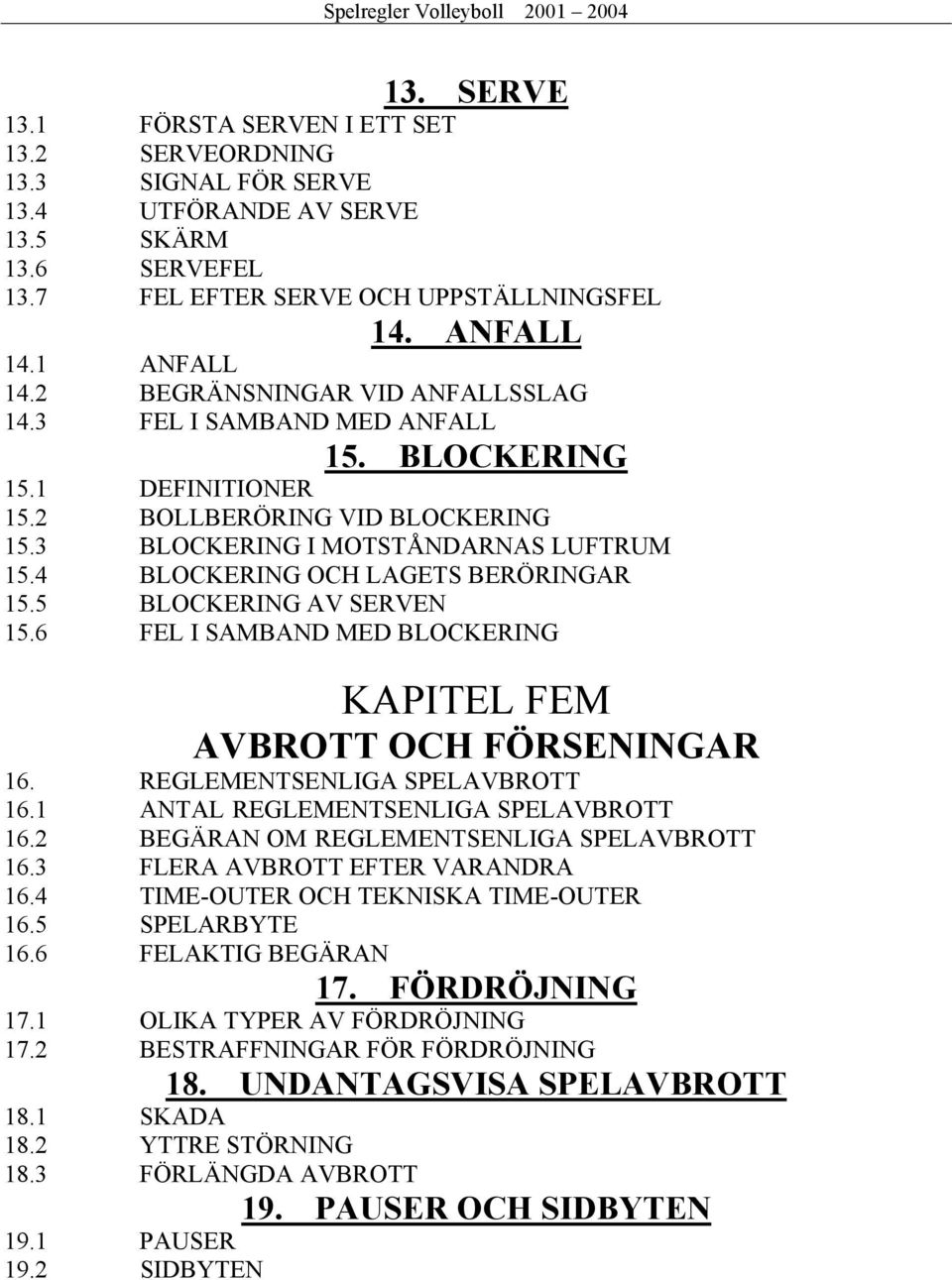 Spelregler Volleyboll 2001 – 2004

13. SERVE

13.1 FÖRSTA SERVEN I ETT SET
13.2 SERVEORDNING
13.3 SIGNAL FÖR SERVE
13.4 UTFÖRANDE AV SERVE
13.5 SKÄRM
13.6 SERVEFEL
13.7 FEL EFTER SERVE OCH UPPSTÄLLNINGSFEL

14. ANFALL

14.1 ANFALL
14.2 BEGRÄNSNINGAR VID ANFALLSSLAG
14.3 FEL I SAMBAND MED ANFALL

15. BLOCKERING

15.1 DEFINITIONER
15.2 BOLLBERÖRING VID BLOCKERING
15.3 BLOCKERING I MOTSTÅNDARNAS LUFTRUM
15.4 BLOCKERING OCH LAGETS BERÖRINGAR
15.5 BLOCKERING AV SERVEN
15.6 FEL I SAMBAND MED BLOCKERING

KAPITEL FEM

AVBROTT OCH FÖRSENINGAR

16. REGLEMENTSENLIGA SPELAVBROTT
16.1 ANTAL REGLEMENTSENLIGA SPELAVBROTT
16.2 BEGÄRAN OM REGLEMENTSENLIGA SPELAVBROTT
16.3 FLERA AVBROTT EFTER VARANDRA
16.4 TIME-OUTER OCH TEKNISKA TIME-OUTER
16.5 SPELARBYTE
16.6 FELAKTIG BEGÄRAN

17. FÖRDRÖJNING

17.1 OLIKA TYPER AV FÖRDRÖJNING
17.2 BESTRAFFNINGAR FÖR FÖRDRÖJNING

18. UNDANTAGSVISA SPELAVBROTT

18.1 SKADA
18.2 YTTRE STÖRNING
18.3 FÖRLÄNGDA AVBROTT

19. PAUSER OCH SIDBYTEN

19.1 PAUSER
19.2 SIDBYTEN